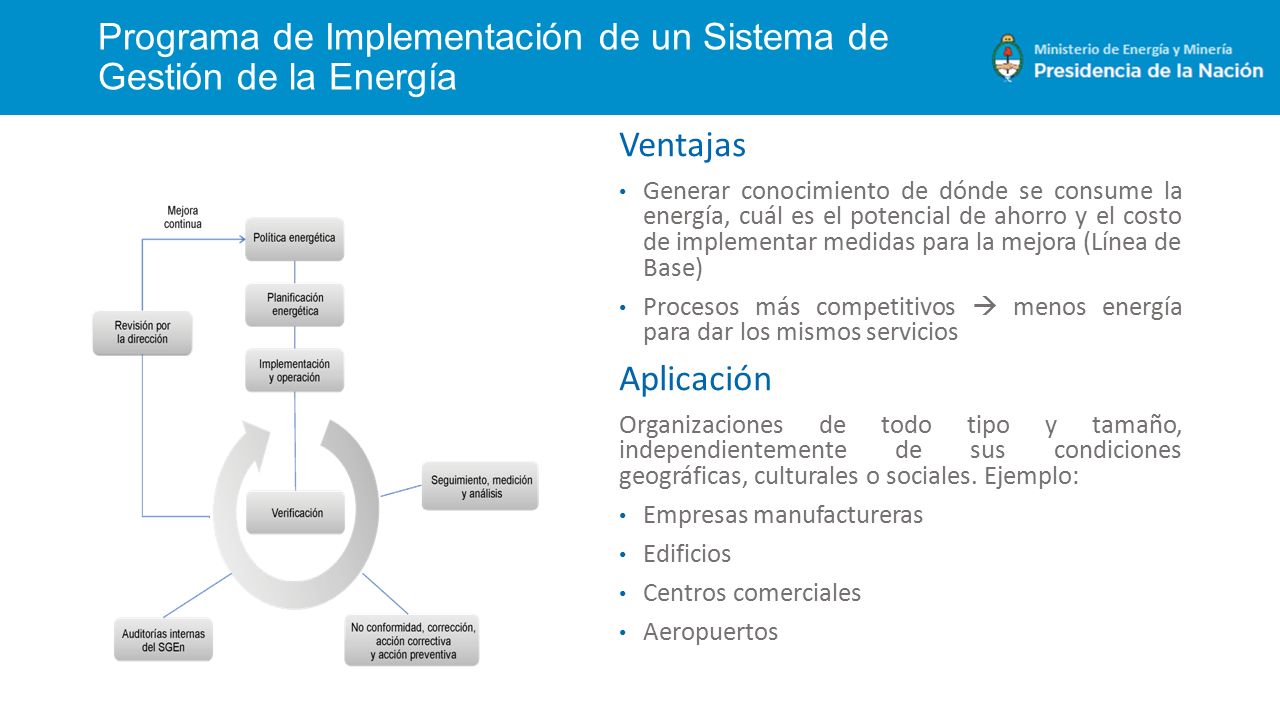 Programa de Implementación de un Sistema de Gestión de la Energía

Ministerio de Energía y Minería
Presidencia de la Nación

Mejora continua

Política energética

Planificación energética

Revisión por la dirección

Implementación y operación

Seguimiento, medición y análisis

Verificación

Auditorías internas del SGEn

No conformidad, corrección, acción correctiva y acción preventiva

Ventajas

• Generar conocimiento de dónde se consume la energía, cuál es el potencial de ahorro y el costo de implementar medidas para la mejora (Línea de Base)

• Procesos más competitivos → menos energía para dar los mismos servicios

Aplicación

Organizaciones de todo tipo y tamaño, independientemente de sus condiciones geográficas, culturales o sociales. Ejemplo:

• Empresas manufactureras

• Edificios

• Centros comerciales

• Aeropuertos